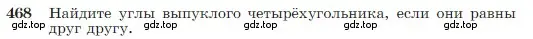 468 Найдите углы выпуклого четырёхугольника, если они равны друг другу.

gdz.top gdz.top gdz.top gdz.top gdz.top